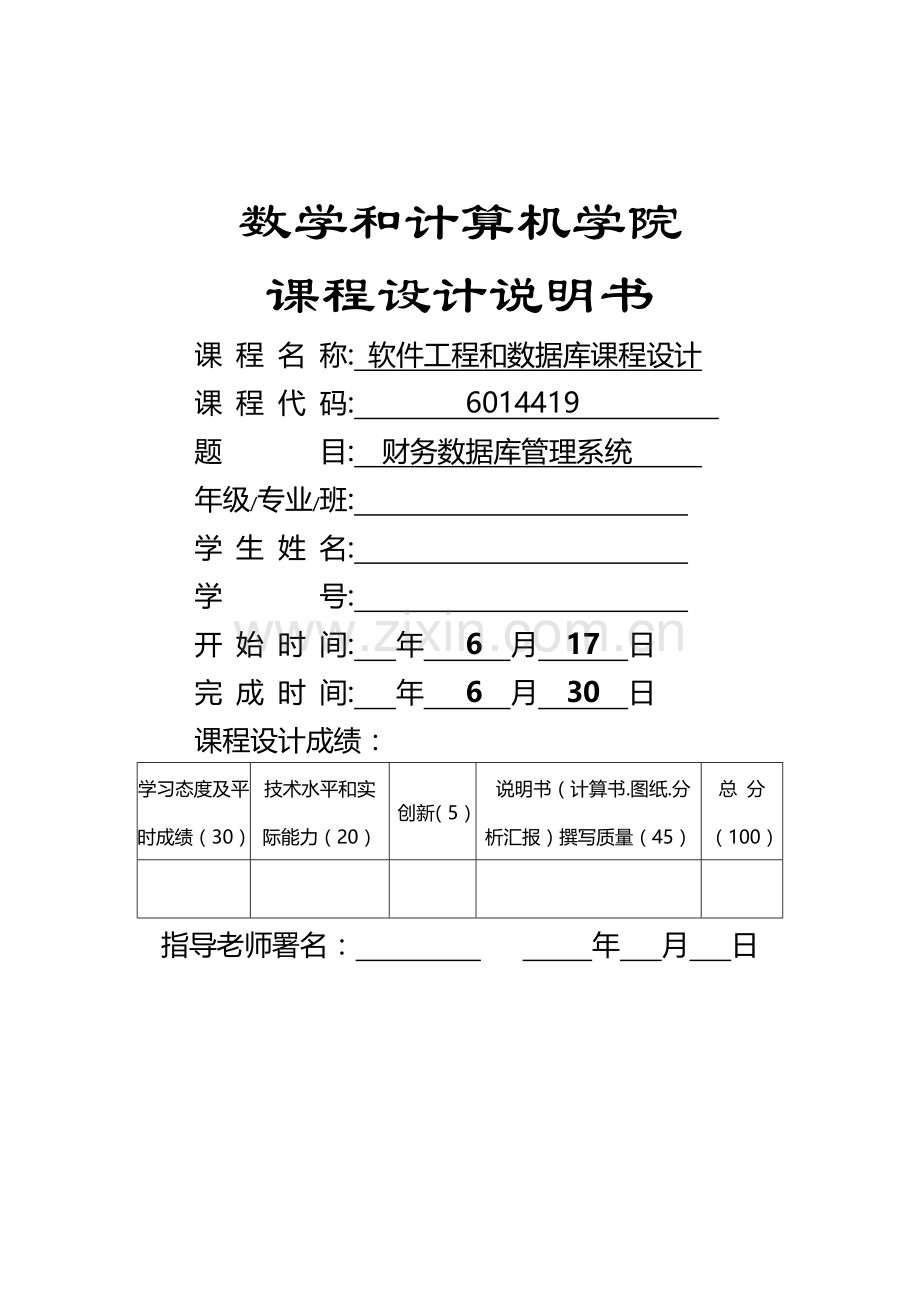 数学和计算机学院

课程设计说明书

课 程 名 称: 软件工程和数据库课程设计

课 程 代 码: 6014419

题 目: 财务数据库管理系统

年级/专业/班:

学 生 姓 名:

学 号:

开 始 时 间: 年 6 月 17 日

完 成 时 间: 年 6 月 30 日

课程设计成绩：

| 学习态度及平时成绩（30） | 技术水平和实际能力（20） | 创新（5） | 说明书（计算书.图纸.分析汇报）撰写质量（45） | 总 分（100） |
|---|---|---|---|---|
| | | | | |

指导老师署名： 年 月 日

www.zixin.com.cn